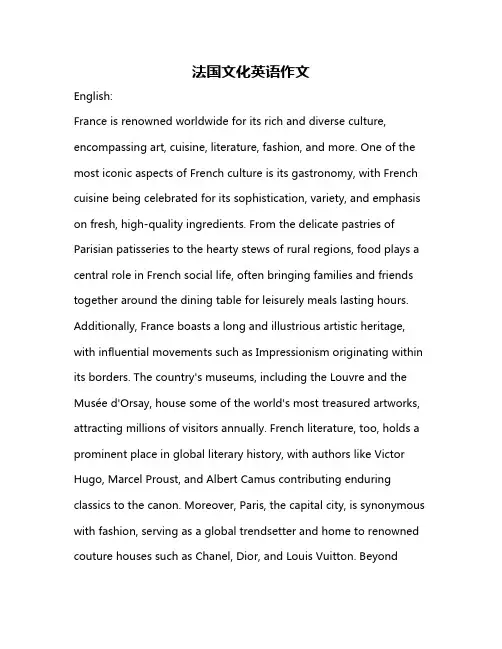 法国文化英语作文

English:

France is renowned worldwide for its rich and diverse culture, encompassing art, cuisine, literature, fashion, and more. One of the most iconic aspects of French culture is its gastronomy, with French cuisine being celebrated for its sophistication, variety, and emphasis on fresh, high-quality ingredients. From the delicate pastries of Parisian patisseries to the hearty stews of rural regions, food plays a central role in French social life, often bringing families and friends together around the dining table for leisurely meals lasting hours. Additionally, France boasts a long and illustrious artistic heritage, with influential movements such as Impressionism originating within its borders. The country's museums, including the Louvre and the Musée d'Orsay, house some of the world's most treasured artworks, attracting millions of visitors annually. French literature, too, holds a prominent place in global literary history, with authors like Victor Hugo, Marcel Proust, and Albert Camus contributing enduring classics to the canon. Moreover, Paris, the capital city, is synonymous with fashion, serving as a global trendsetter and home to renowned couture houses such as Chanel, Dior, and Louis Vuitton. Beyond